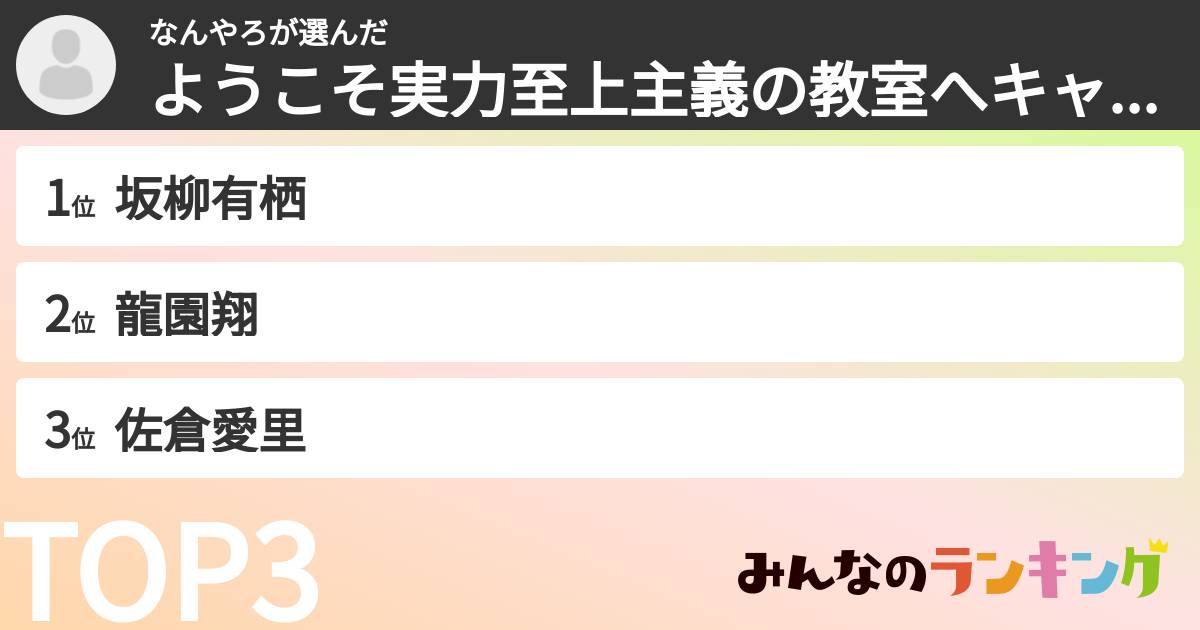 なんやろが選んだ
ようこそ実力至上主義の教室へキャ...

1位 坂柳有栖
2位 龍園翔
3位 佐倉愛里

TOP3

みんなのランキング